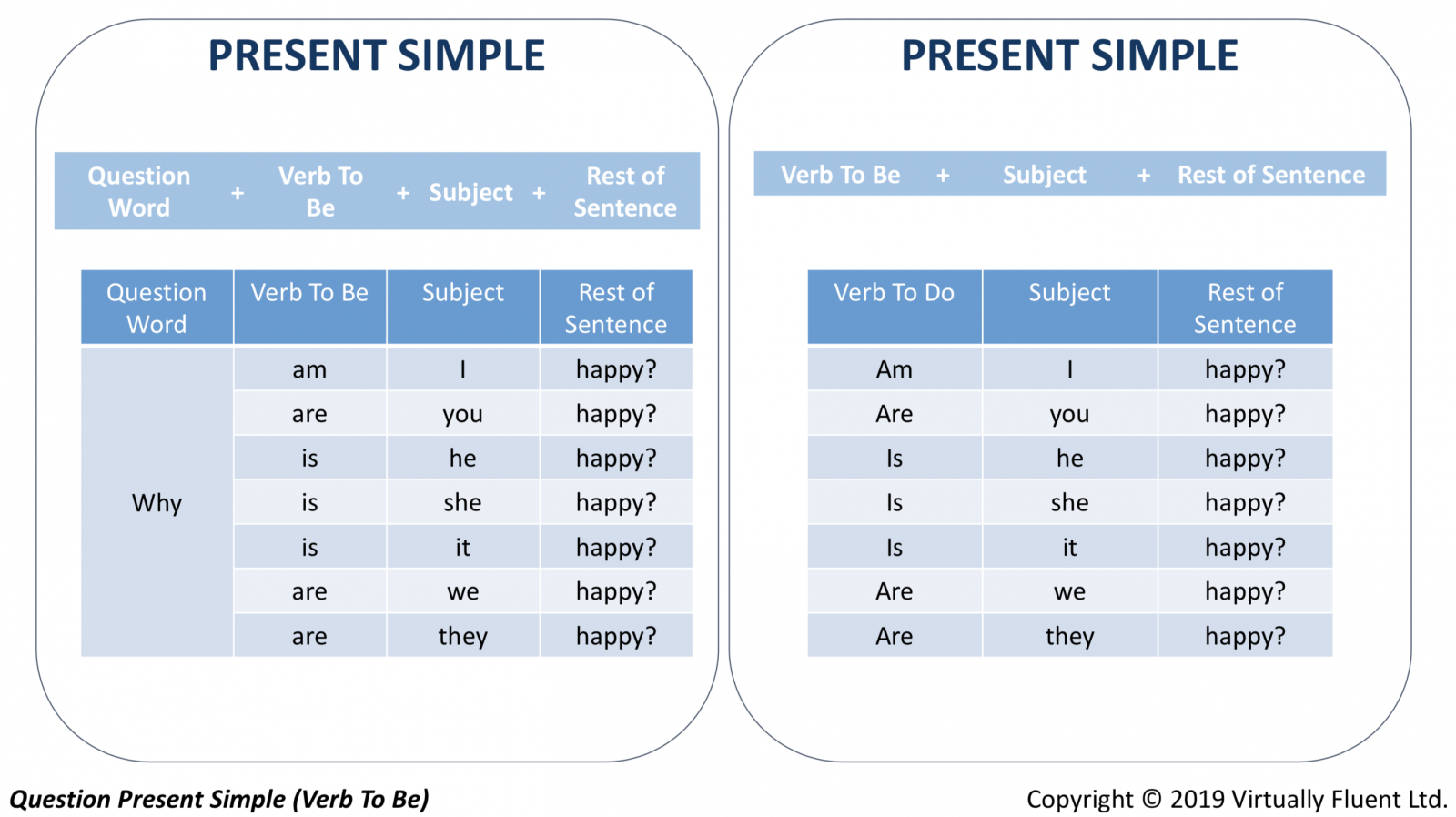 PRESENT SIMPLE

Question Word + Verb To Be + Subject + Rest of Sentence

| Question Word | Verb To Be | Subject | Rest of Sentence |
|---|---|---|---|
| Why | am | I | happy? |
| | are | you | happy? |
| | is | he | happy? |
| | is | she | happy? |
| | is | it | happy? |
| | are | we | happy? |
| | are | they | happy? |

PRESENT SIMPLE

Verb To Be + Subject + Rest of Sentence

| Verb To Do | Subject | Rest of Sentence |
|---|---|---|
| Am | I | happy? |
| Are | you | happy? |
| Is | he | happy? |
| Is | she | happy? |
| Is | it | happy? |
| Are | we | happy? |
| Are | they | happy? |

Question Present Simple (Verb To Be)

Copyright © 2019 Virtually Fluent Ltd.